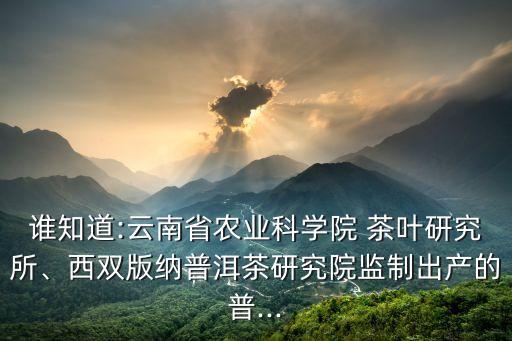 谁知道:云南省农业科学院 茶叶研究所、西双版纳普洱茶研究院监制出产的普...